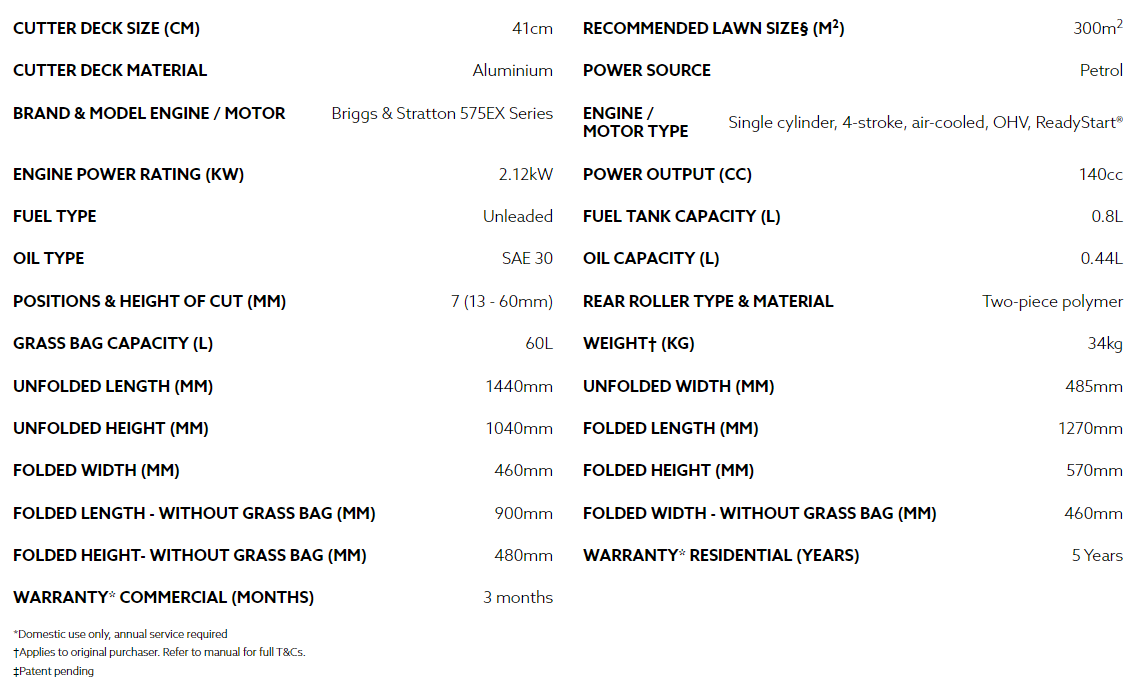 CUTTER DECK SIZE (CM) 41cm

CUTTER DECK MATERIAL Aluminium

BRAND & MODEL ENGINE / MOTOR Briggs & Stratton 575EX Series

ENGINE POWER RATING (KW) 2.12kW

FUEL TYPE Unleaded

OIL TYPE SAE 30

POSITIONS & HEIGHT OF CUT (MM) 7 (13 - 60mm)

GRASS BAG CAPACITY (L) 60L

UNFOLDED LENGTH (MM) 1440mm

UNFOLDED HEIGHT (MM) 1040mm

FOLDED WIDTH (MM) 460mm

FOLDED LENGTH - WITHOUT GRASS BAG (MM) 900mm

FOLDED HEIGHT- WITHOUT GRASS BAG (MM) 480mm

WARRANTY* COMMERCIAL (MONTHS) 3 months

RECOMMENDED LAWN SIZE§ ($M^2$) $300m^2$

POWER SOURCE Petrol

ENGINE / MOTOR TYPE Single cylinder, 4-stroke, air-cooled, OHV, ReadyStart®

POWER OUTPUT (CC) 140cc

FUEL TANK CAPACITY (L) 0.8L

OIL CAPACITY (L) 0.44L

REAR ROLLER TYPE & MATERIAL Two-piece polymer

WEIGHT† (KG) 34kg

UNFOLDED WIDTH (MM) 485mm

FOLDED LENGTH (MM) 1270mm

FOLDED HEIGHT (MM) 570mm

FOLDED WIDTH - WITHOUT GRASS BAG (MM) 460mm

WARRANTY* RESIDENTIAL (YEARS) 5 Years

*Domestic use only, annual service required
†Applies to original purchaser. Refer to manual for full T&Cs.
‡Patent pending